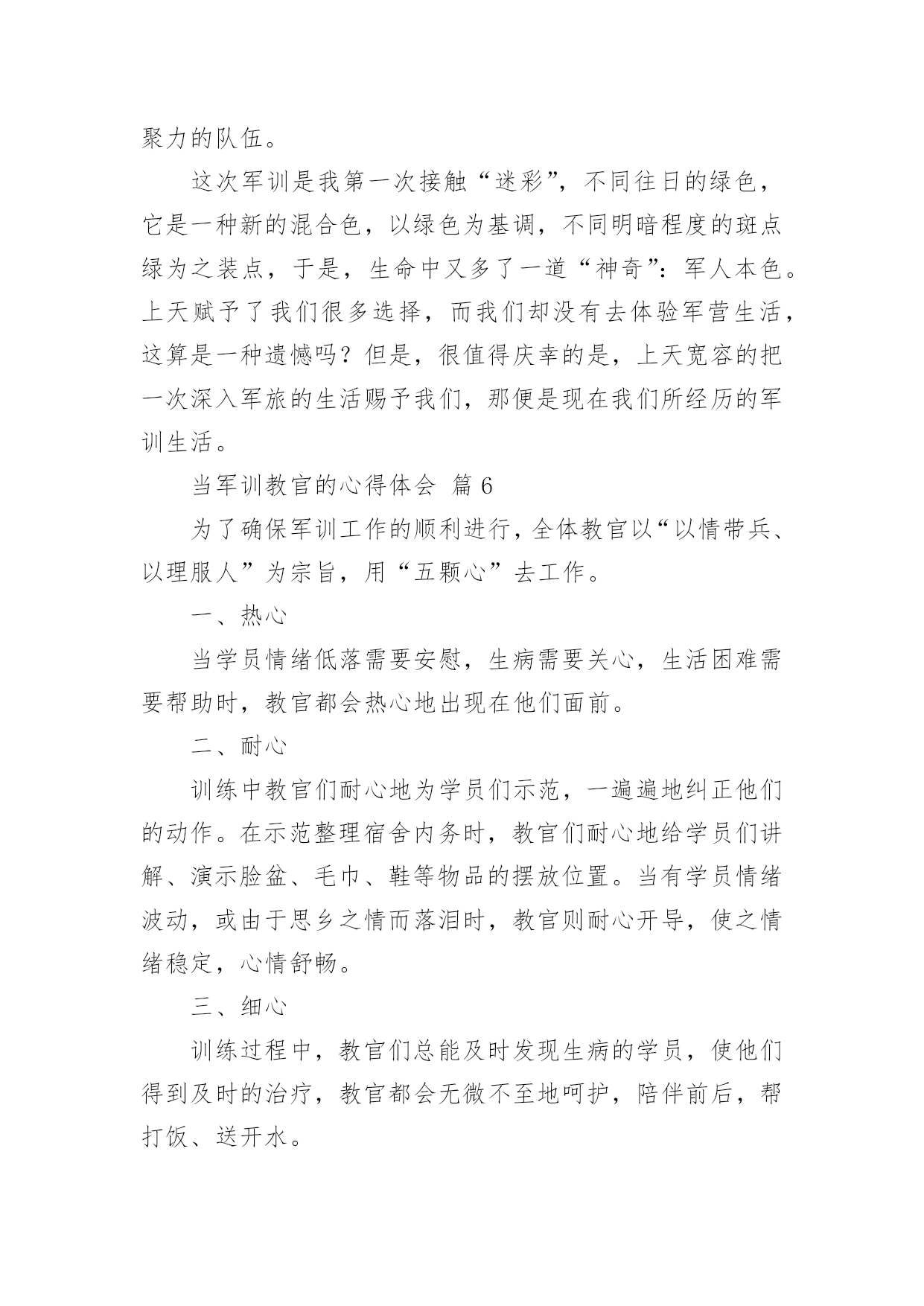 聚力的队伍。

这次军训是我第一次接触“迷彩”，不同往日的绿色，它是一种新的混合色，以绿色为基调，不同明暗程度的斑点绿为之装点，于是，生命中又多了一道“神奇”：军人本色。上天赋予了我们很多选择，而我们却没有去体验军营生活，这算是一种遗憾吗？但是，很值得庆幸的是，上天宽容的把一次深入军旅的生活赐予我们，那便是现在我们所经历的军训生活。

当军训教官的心得体会 篇6

为了确保军训工作的顺利进行，全体教官以“以情带兵、以理服人”为宗旨，用“五颗心”去工作。

一、热心

当学员情绪低落需要安慰，生病需要关心，生活困难需要帮助时，教官都会热心地出现在他们面前。

二、耐心

训练中教官们耐心地为学员们示范，一遍遍地纠正他们的动作。在示范整理宿舍内务时，教官们耐心地给学员们讲解、演示脸盆、毛巾、鞋等物品的摆放位置。当有学员情绪波动，或由于思乡之情而落泪时，教官则耐心开导，使之情绪稳定，心情舒畅。

三、细心

训练过程中，教官们总能及时发现生病的学员，使他们得到及时的治疗，教官都会无微不至地呵护，陪伴前后，帮打饭、送开水。